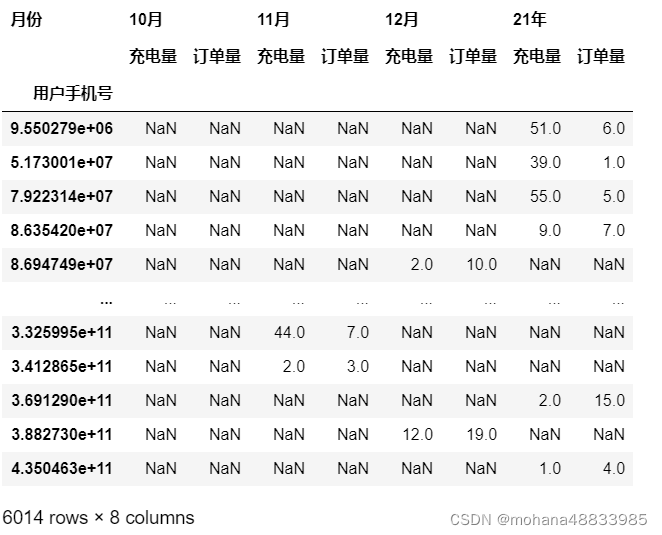 | 月份 | 10月 | | 11月 | | 12月 | | 21年 | |
|---|---|---|---|---|---|---|---|---|
| | 充电量 | 订单量 | 充电量 | 订单量 | 充电量 | 订单量 | 充电量 | 订单量 |
| 用户手机号 | | | | | | | | |
| 9.550279e+06 | NaN | NaN | NaN | NaN | NaN | NaN | 51.0 | 6.0 |
| 5.173001e+07 | NaN | NaN | NaN | NaN | NaN | NaN | 39.0 | 1.0 |
| 7.922314e+07 | NaN | NaN | NaN | NaN | NaN | NaN | 55.0 | 5.0 |
| 8.635420e+07 | NaN | NaN | NaN | NaN | NaN | NaN | 9.0 | 7.0 |
| 8.694749e+07 | NaN | NaN | NaN | NaN | 2.0 | 10.0 | NaN | NaN |
| ... | ... | ... | ... | ... | ... | ... | ... | ... |
| 3.325995e+11 | NaN | NaN | 44.0 | 7.0 | NaN | NaN | NaN | NaN |
| 3.412865e+11 | NaN | NaN | 2.0 | 3.0 | NaN | NaN | NaN | NaN |
| 3.691290e+11 | NaN | NaN | NaN | NaN | NaN | NaN | 2.0 | 15.0 |
| 3.882730e+11 | NaN | NaN | NaN | NaN | 12.0 | 19.0 | NaN | NaN |
| 4.350463e+11 | NaN | NaN | NaN | NaN | NaN | NaN | 1.0 | 4.0 |

6014 rows × 8 columns

CSDN @mohana48833985